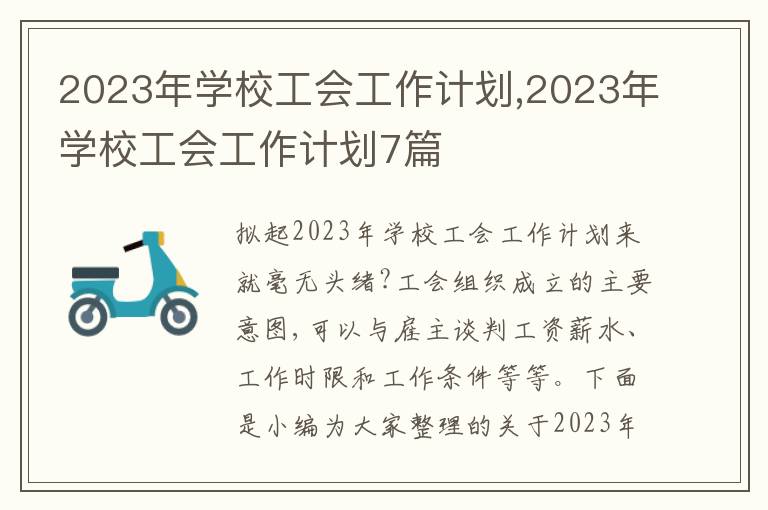 2023年学校工会工作计划,2023年学校工会工作计划7篇

拟起2023年学校工会工作计划来就毫无头绪?工会组织成立的主要意图,可以与雇主谈判工资薪水、工作时限和工作条件等等。下面是小编为大家整理的关于2023年